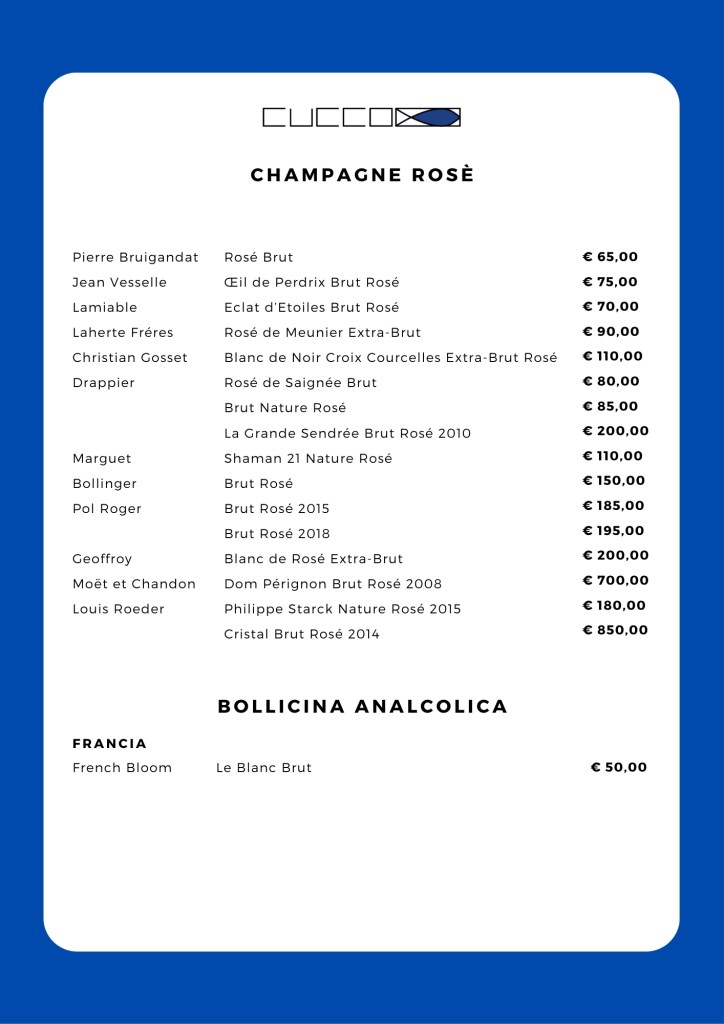 CUCCO

CHAMPAGNE ROSÈ

| | | |
|---|---|---|
| Pierre Bruigandat | Rosé Brut | € 65,00 |
| Jean Vesselle | Œil de Perdrix Brut Rosé | € 75,00 |
| Lamiable | Eclat d'Etoiles Brut Rosé | € 70,00 |
| Laherte Fréres | Rosé de Meunier Extra-Brut | € 90,00 |
| Christian Gosset | Blanc de Noir Croix Courcelles Extra-Brut Rosé | € 110,00 |
| Drappier | Rosé de Saignée Brut | € 80,00 |
| | Brut Nature Rosé | € 85,00 |
| | La Grande Sendrée Brut Rosé 2010 | € 200,00 |
| Marguet | Shaman 21 Nature Rosé | € 110,00 |
| Bollinger | Brut Rosé | € 150,00 |
| Pol Roger | Brut Rosé 2015 | € 185,00 |
| | Brut Rosé 2018 | € 195,00 |
| Geoffroy | Blanc de Rosé Extra-Brut | € 200,00 |
| Moët et Chandon | Dom Pérignon Brut Rosé 2008 | € 700,00 |
| Louis Roeder | Philippe Starck Nature Rosé 2015 | € 180,00 |
| | Cristal Brut Rosé 2014 | € 850,00 |

BOLLICINA ANALCOLICA

FRANCIA

| | | |
|---|---|---|
| French Bloom | Le Blanc Brut | € 50,00 |